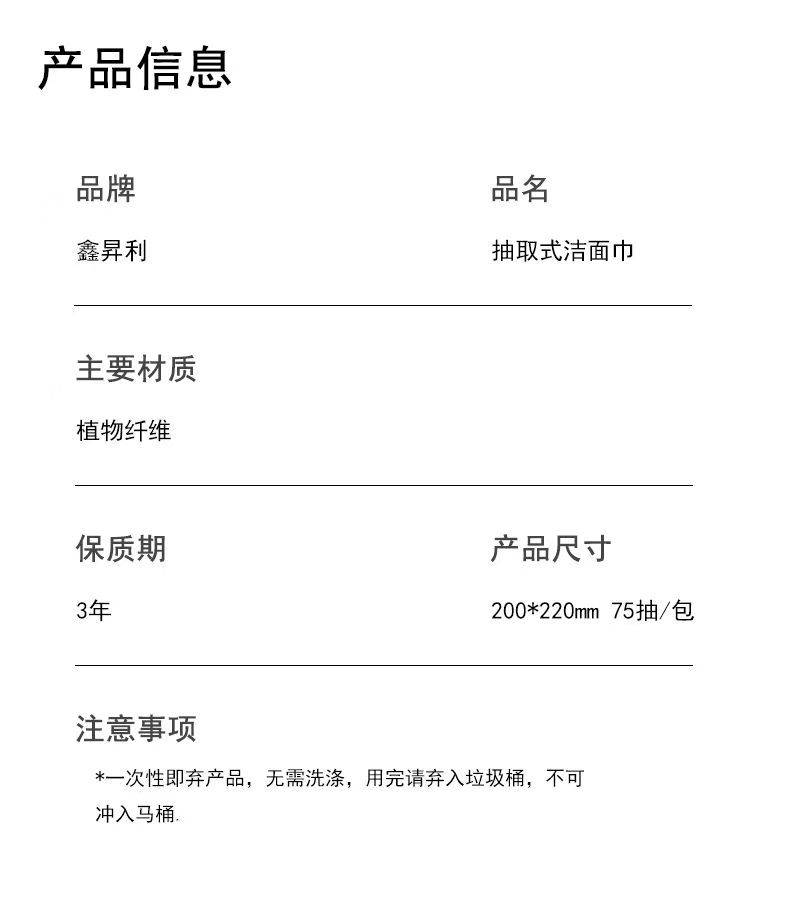 产品信息

品牌

鑫昇利

品名

抽取式洁面巾

主要材质

植物纤维

保质期

3年

产品尺寸

200*220mm 75抽/包

注意事项

*一次性即弃产品，无需洗涤，用完请弃入垃圾桶，不可冲入马桶.